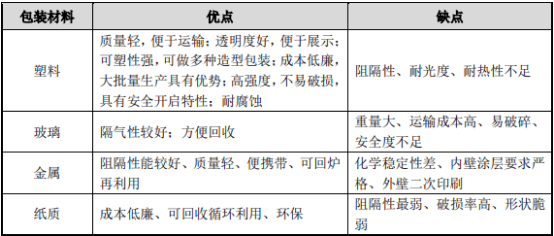 | 包装材料 | 优点 | 缺点 |
|---|---|---|
| 塑料 | 质量轻，便于运输；透明度好，便于展示；可塑性强，可做多种造型包装；成本低廉，大批量生产具有优势；高强度，不易破损，具有安全开启特性；耐腐蚀 | 阻隔性、耐光度、耐热性不足 |
| 玻璃 | 隔气性较好；方便回收 | 重量大、运输成本高、易破碎、安全度不足 |
| 金属 | 阻隔性能较好、质量轻、便携带、可回炉再利用 | 化学稳定性差、内壁涂层要求严格、外壁二次印刷 |
| 纸质 | 成本低廉、可回收循环利用、环保 | 阻隔性最弱、破损率高、形状脆弱 |